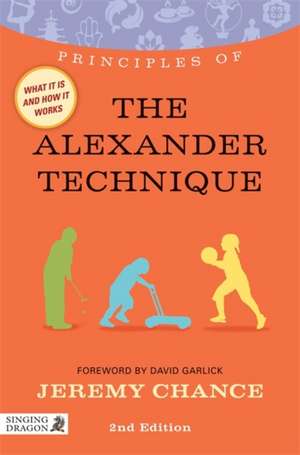 PRINCIPLES OF

WHAT IT IS AND HOW IT WORKS

THE ALEXANDER TECHNIQUE

FOREWORD BY DAVID GARLICK

JEREMY CHANCE

SINGING DRAGON

2nd Edition